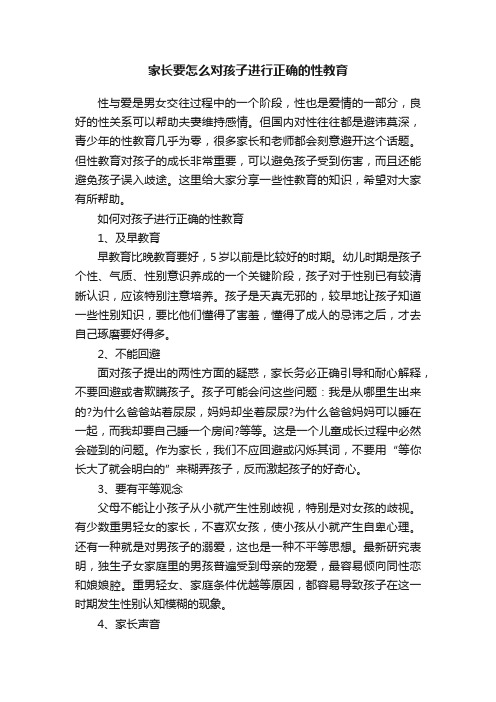 家长要怎么对孩子进行正确的性教育

性与爱是男女交往过程中的一个阶段，性也是爱情的一部分，良好的性关系可以帮助夫妻维持感情。但国内对性往往都是避讳莫深，青少年的性教育几乎为零，很多家长和老师都会刻意避开这个话题。但性教育对孩子的成长非常重要，可以避免孩子受到伤害，而且还能避免孩子误入歧途。这里给大家分享一些性教育的知识，希望对大家有所帮助。

如何对孩子进行正确的性教育

1、及早教育

早教育比晚教育要好，5岁以前是比较好的时期。幼儿时期是孩子个性、气质、性别意识养成的一个关键阶段，孩子对于性别已有较清晰认识，应该特别注意培养。孩子是天真无邪的，较早地让孩子知道一些性别知识，要比他们懂得了害羞，懂得了成人的忌讳之后，才去自己琢磨要好得多。

2、不能回避

面对孩子提出的两性方面的疑惑，家长务必正确引导和耐心解释，不要回避或者欺瞒孩子。孩子可能会问这些问题：我是从哪里生出来的?为什么爸爸站着尿尿，妈妈却坐着尿尿?为什么爸爸妈妈可以睡在一起，而我却要自己睡一个房间?等等。这是一个儿童成长过程中必然会碰到的问题。作为家长，我们不应回避或闪烁其词，不要用“等你长大了就会明白的”来糊弄孩子，反而激起孩子的好奇心。

3、要有平等观念

父母不能让小孩子从小就产生性别歧视，特别是对女孩的歧视。有少数重男轻女的家长，不喜欢女孩，使小孩从小就产生自卑心理。还有一种就是对男孩子的溺爱，这也是一种不平等思想。最新研究表明，独生子女家庭里的男孩普遍受到母亲的宠爱，最容易倾向同性恋和娘娘腔。重男轻女、家庭条件优越等原因，都容易导致孩子在这一时期发生性别认知模糊的现象。

4、家长声音